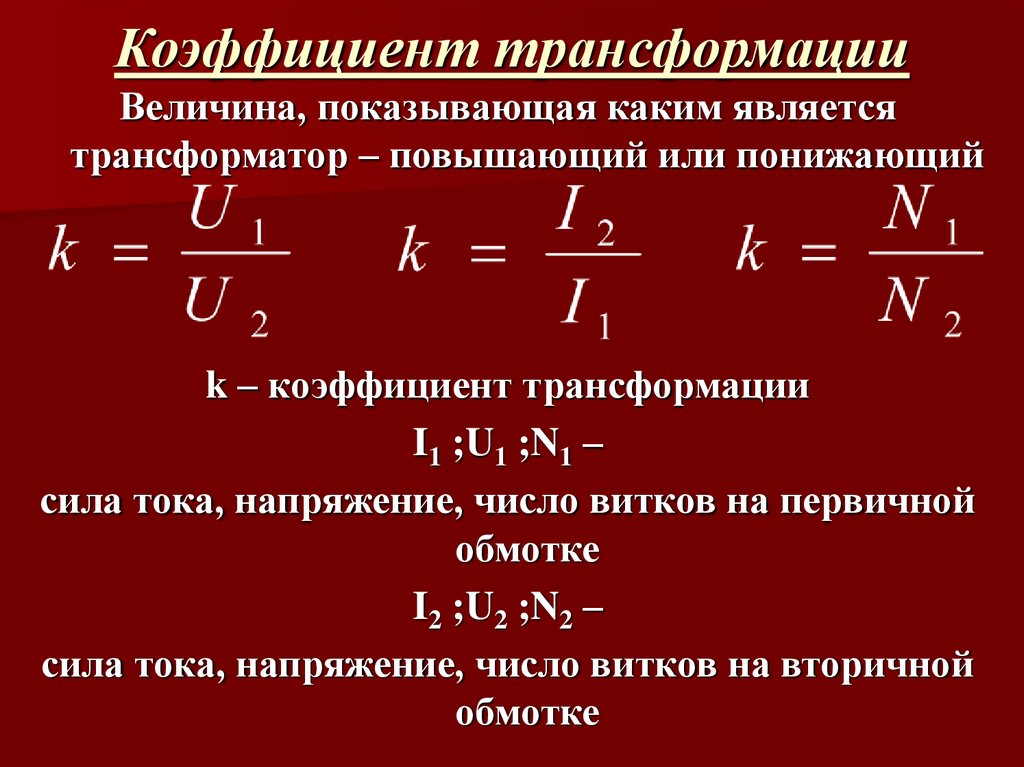 Коэффициент трансформации

Величина, показывающая каким является трансформатор – повышающий или понижающий

$k = \frac{U_1}{U_2}$ $k = \frac{I_2}{I_1}$ $k = \frac{N_1}{N_2}$

k – коэффициент трансформации

$I_1$ ;$U_1$ ;$N_1$ –

сила тока, напряжение, число витков на первичной обмотке

$I_2$ ;$U_2$ ;$N_2$ –

сила тока, напряжение, число витков на вторичной обмотке